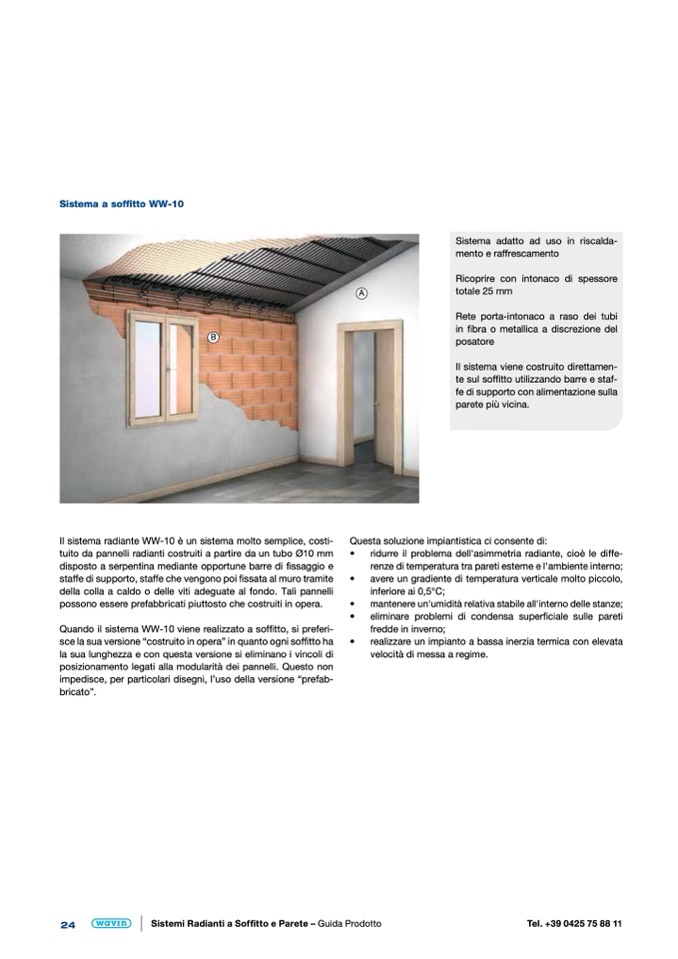 Sistema a soffitto WW-10

A

B

Sistema adatto ad uso in riscaldamento e raffrescamento

Ricoprire con intonaco di spessore totale 25 mm

Rete porta-intonaco a raso dei tubi in fibra o metallica a discrezione del posatore

Il sistema viene costruito direttamente sul soffitto utilizzando barre e staffe di supporto con alimentazione sulla parete più vicina.

Il sistema radiante WW-10 è un sistema molto semplice, costituito da pannelli radianti costruiti a partire da un tubo Ø10 mm disposto a serpentina mediante opportune barre di fissaggio e staffe di supporto, staffe che vengono poi fissata al muro tramite della colla a caldo o delle viti adeguate al fondo. Tali pannelli possono essere prefabbricati piuttosto che costruiti in opera.

Quando il sistema WW-10 viene realizzato a soffitto, si preferisce la sua versione "costruito in opera" in quanto ogni soffitto ha la sua lunghezza e con questa versione si eliminano i vincoli di posizionamento legati alla modularità dei pannelli. Questo non impedisce, per particolari disegni, l'uso della versione "prefabbricato".

Questa soluzione impiantistica ci consente di:
• ridurre il problema dell'asimmetria radiante, cioè le differenze di temperatura tra pareti esterne e l'ambiente interno;
• avere un gradiente di temperatura verticale molto piccolo, inferiore ai 0,5°C;
• mantenere un'umidità relativa stabile all'interno delle stanze;
• eliminare problemi di condensa superficiale sulle pareti fredde in inverno;
• realizzare un impianto a bassa inerzia termica con elevata velocità di messa a regime.

24 wavin Sistemi Radianti a Soffitto e Parete – Guida Prodotto Tel. +39 0425 75 88 11